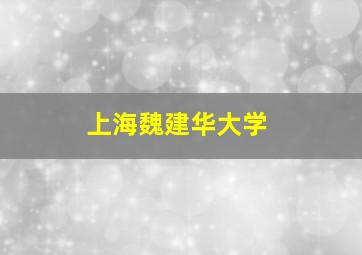 上海魏建华大学